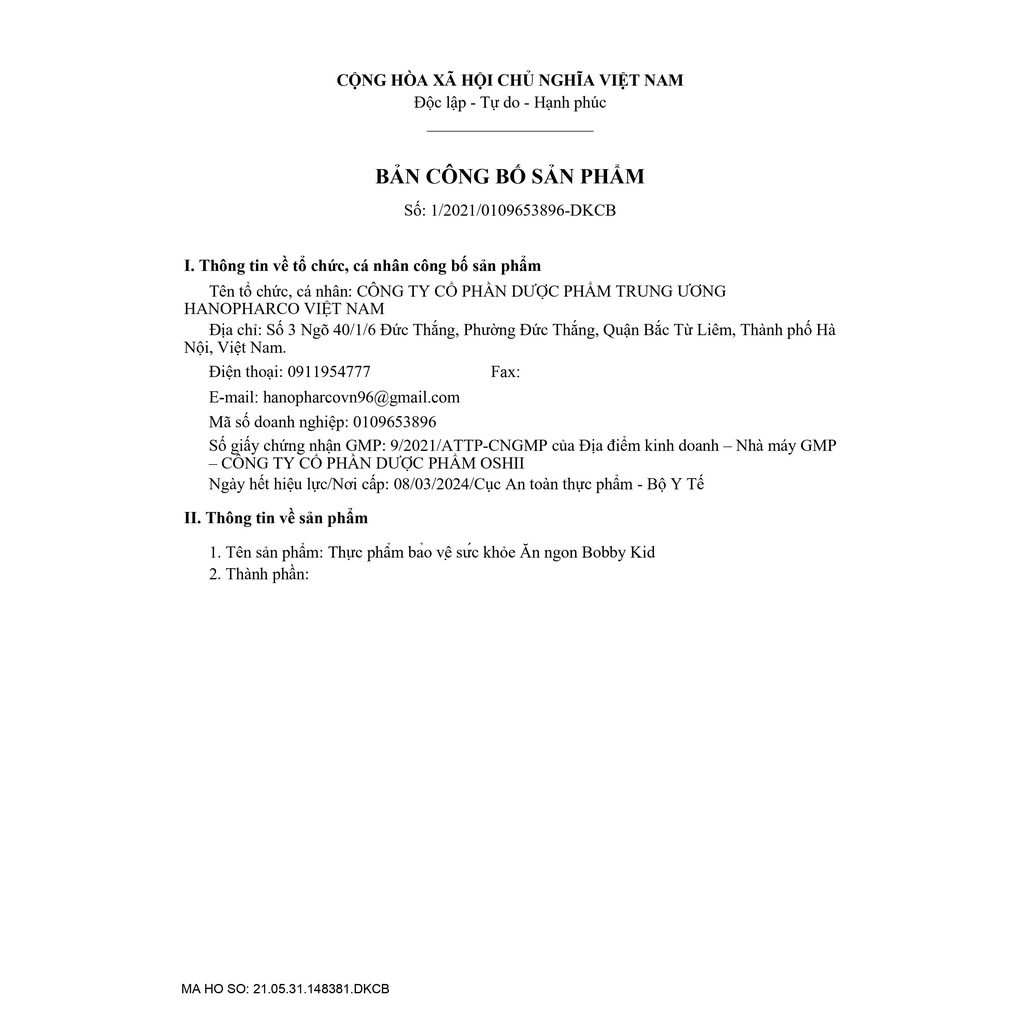 CỘNG HÒA XÃ HỘI CHỦ NGHĨA VIỆT NAM
Độc lập - Tự do - Hạnh phúc

BẢN CÔNG BỐ SẢN PHẨM
Số: 1/2021/0109653896-DKCB

I. Thông tin về tổ chức, cá nhân công bố sản phẩm

Tên tổ chức, cá nhân: CÔNG TY CỔ PHẦN DƯỢC PHẨM TRUNG ƯƠNG HANOPHARCO VIỆT NAM

Địa chỉ: Số 3 Ngõ 40/1/6 Đức Thắng, Phường Đức Thắng, Quận Bắc Từ Liêm, Thành phố Hà Nội, Việt Nam.

Điện thoại: 0911954777 Fax:

E-mail: hanopharcovn96@gmail.com

Mã số doanh nghiệp: 0109653896

Số giấy chứng nhận GMP: 9/2021/ATTP-CNGMP của Địa điểm kinh doanh – Nhà máy GMP – CÔNG TY CỔ PHẦN DƯỢC PHẨM OSHII

Ngày hết hiệu lực/Nơi cấp: 08/03/2024/Cục An toàn thực phẩm - Bộ Y Tế

II. Thông tin về sản phẩm

1. Tên sản phẩm: Thực phẩm bảo vệ sức khỏe Ăn ngon Bobby Kid
2. Thành phần:

MA HO SO: 21.05.31.148381.DKCB